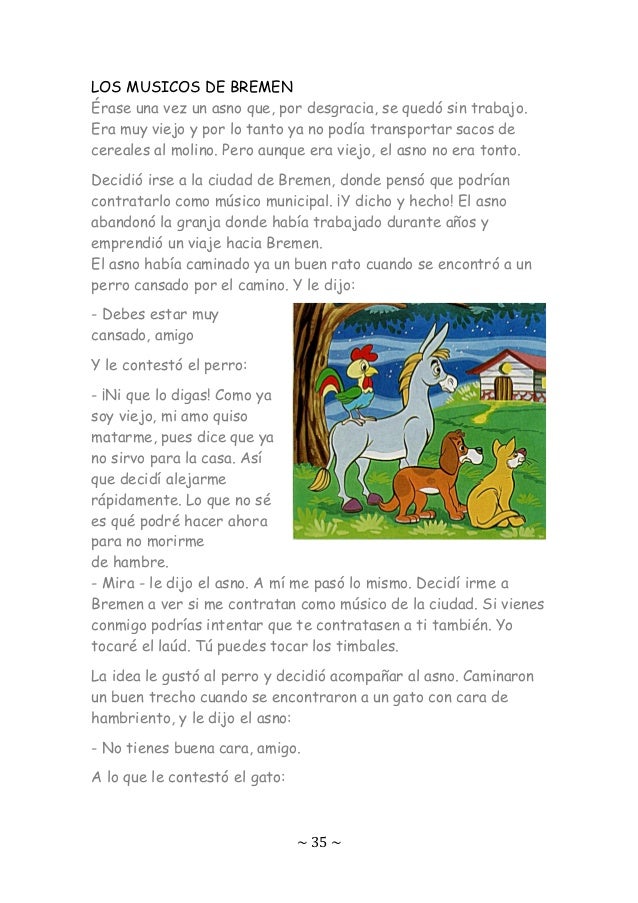 LOS MUSICOS DE BREMEN
Érase una vez un asno que, por desgracia, se quedó sin trabajo. Era muy viejo y por lo tanto ya no podía transportar sacos de cereales al molino. Pero aunque era viejo, el asno no era tonto.

Decidió irse a la ciudad de Bremen, donde pensó que podrían contratarlo como músico municipal. ¡Y dicho y hecho! El asno abandonó la granja donde había trabajado durante años y emprendió un viaje hacia Bremen.
El asno había caminado ya un buen rato cuando se encontró a un perro cansado por el camino. Y le dijo:

- Debes estar muy cansado, amigo

Y le contestó el perro:

- ¡Ni que lo digas! Como ya soy viejo, mi amo quiso matarme, pues dice que ya no sirvo para la casa. Así que decidí alejarme rápidamente. Lo que no sé es qué podré hacer ahora para no morirme de hambre.
- Mira - le dijo el asno. A mí me pasó lo mismo. Decidí irme a Bremen a ver si me contratan como músico de la ciudad. Si vienes conmigo podrías intentar que te contratasen a ti también. Yo tocaré el laúd. Tú puedes tocar los timbales.

La idea le gustó al perro y decidió acompañar al asno. Caminaron un buen trecho cuando se encontraron a un gato con cara de hambriento, y le dijo el asno:

- No tienes buena cara, amigo.

A lo que le contestó el gato:

~ 35 ~